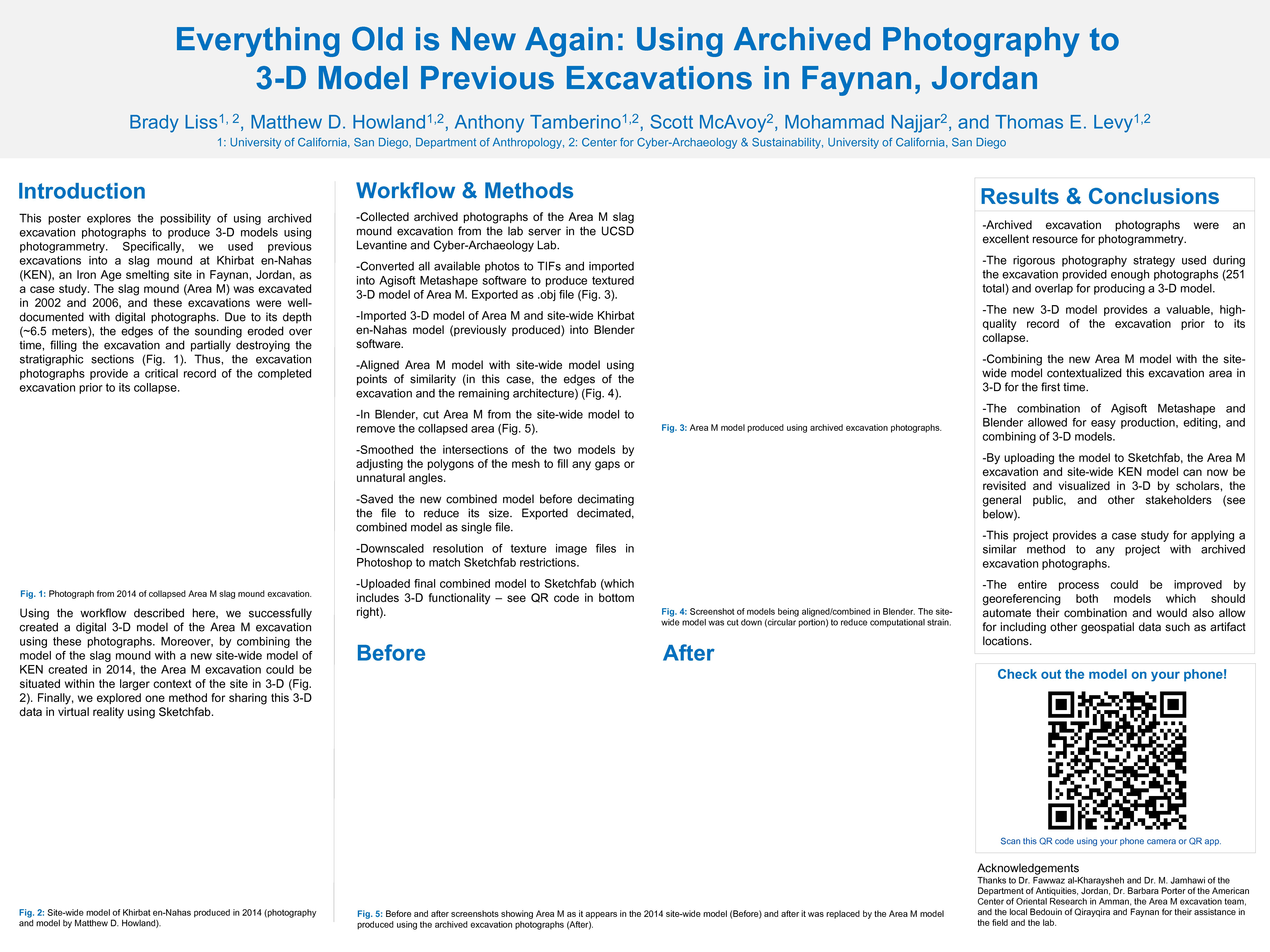 Everything Old is New Again: Using Archived Photography to 3-D Model Previous Excavations in Faynan, Jordan

Brady Liss$^{1, 2}$, Matthew D. Howland$^{1,2}$, Anthony Tamberino$^{1,2}$, Scott McAvoy$^{2}$, Mohammad Najjar$^{2}$, and Thomas E. Levy$^{1,2}$

1: University of California, San Diego, Department of Anthropology, 2: Center for Cyber-Archaeology & Sustainability, University of California, San Diego

Introduction

This poster explores the possibility of using archived excavation photographs to produce 3-D models using photogrammetry. Specifically, we used previous excavations into a slag mound at Khirbat en-Nahas (KEN), an Iron Age smelting site in Faynan, Jordan, as a case study. The slag mound (Area M) was excavated in 2002 and 2006, and these excavations were well-documented with digital photographs. Due to its depth (~6.5 meters), the edges of the sounding eroded over time, filling the excavation and partially destroying the stratigraphic sections (Fig. 1). Thus, the excavation photographs provide a critical record of the completed excavation prior to its collapse.

Fig. 1: Photograph from 2014 of collapsed Area M slag mound excavation.

Using the workflow described here, we successfully created a digital 3-D model of the Area M excavation using these photographs. Moreover, by combining the model of the slag mound with a new site-wide model of KEN created in 2014, the Area M excavation could be situated within the larger context of the site in 3-D (Fig. 2). Finally, we explored one method for sharing this 3-D data in virtual reality using Sketchfab.

Fig. 2: Site-wide model of Khirbat en-Nahas produced in 2014 (photography and model by Matthew D. Howland).

Workflow & Methods

-Collected archived photographs of the Area M slag mound excavation from the lab server in the UCSD Levantine and Cyber-Archaeology Lab.

-Converted all available photos to TIFs and imported into Agisoft Metashape software to produce textured 3-D model of Area M. Exported as .obj file (Fig. 3).

-Imported 3-D model of Area M and site-wide Khirbat en-Nahas model (previously produced) into Blender software.

-Aligned Area M model with site-wide model using points of similarity (in this case, the edges of the excavation and the remaining architecture) (Fig. 4).

-In Blender, cut Area M from the site-wide model to remove the collapsed area (Fig. 5).

-Smoothed the intersections of the two models by adjusting the polygons of the mesh to fill any gaps or unnatural angles.

-Saved the new combined model before decimating the file to reduce its size. Exported decimated, combined model as single file.

-Downscaled resolution of texture image files in Photoshop to match Sketchfab restrictions.

-Uploaded final combined model to Sketchfab (which includes 3-D functionality – see QR code in bottom right).

Fig. 3: Area M model produced using archived excavation photographs.

Fig. 4: Screenshot of models being aligned/combined in Blender. The site-wide model was cut down (circular portion) to reduce computational strain.

Before

After

Fig. 5: Before and after screenshots showing Area M as it appears in the 2014 site-wide model (Before) and after it was replaced by the Area M model produced using the archived excavation photographs (After).

Results & Conclusions

-Archived excavation photographs were an excellent resource for photogrammetry.

-The rigorous photography strategy used during the excavation provided enough photographs (251 total) and overlap for producing a 3-D model.

-The new 3-D model provides a valuable, high-quality record of the excavation prior to its collapse.

-Combining the new Area M model with the site-wide model contextualized this excavation area in 3-D for the first time.

-The combination of Agisoft Metashape and Blender allowed for easy production, editing, and combining of 3-D models.

-By uploading the model to Sketchfab, the Area M excavation and site-wide KEN model can now be revisited and visualized in 3-D by scholars, the general public, and other stakeholders (see below).

-This project provides a case study for applying a similar method to any project with archived excavation photographs.

-The entire process could be improved by georeferencing both models which should automate their combination and would also allow for including other geospatial data such as artifact locations.

Check out the model on your phone!

Scan this QR code using your phone camera or QR app.

Acknowledgements
Thanks to Dr. Fawwaz al-Kharaysheh and Dr. M. Jamhawi of the Department of Antiquities, Jordan, Dr. Barbara Porter of the American Center of Oriental Research in Amman, the Area M excavation team, and the local Bedouin of Qirayqira and Faynan for their assistance in the field and the lab.